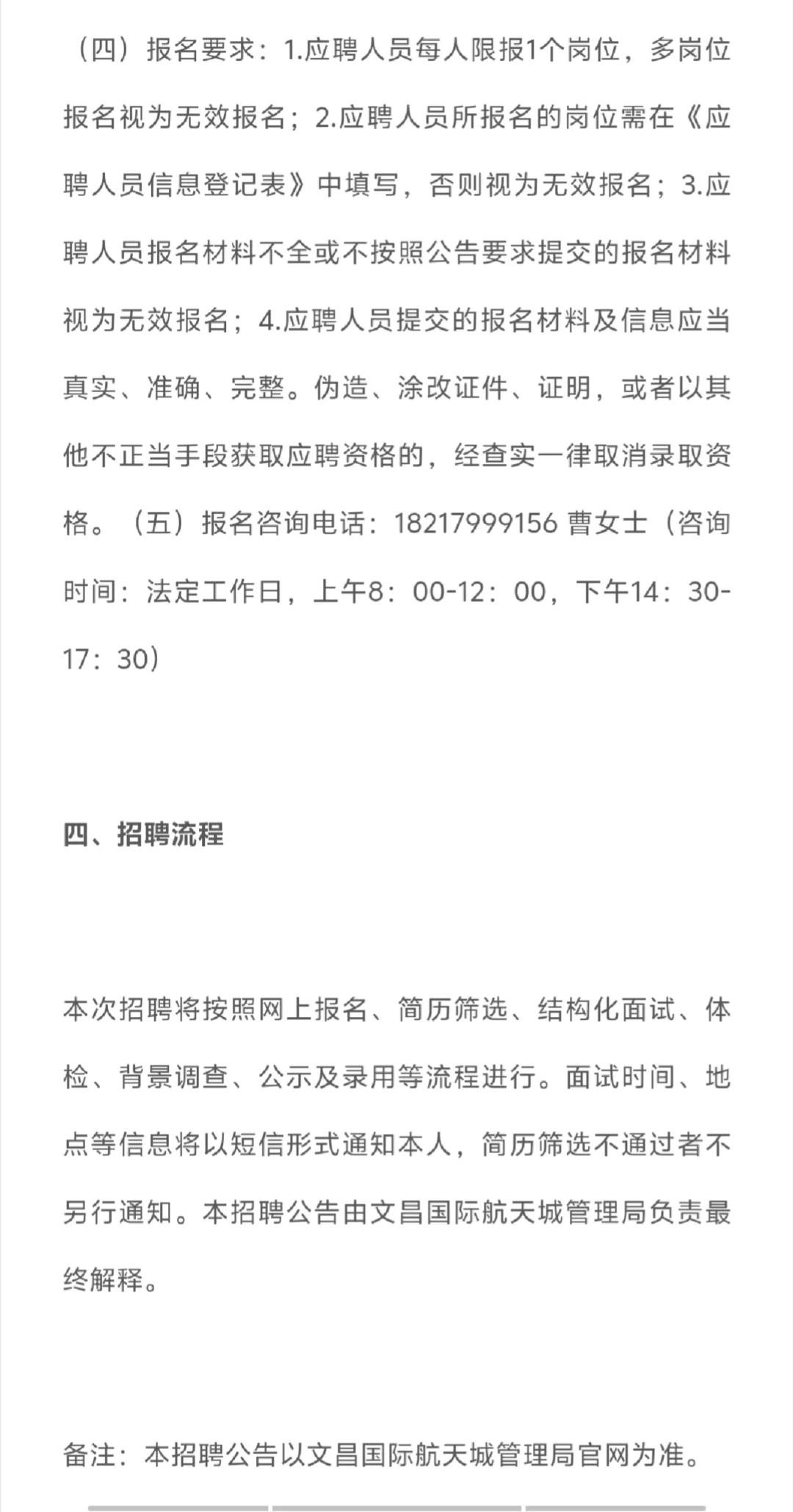 （四）报名要求：1.应聘人员每人限报1个岗位，多岗位报名视为无效报名；2.应聘人员所报名的岗位需在《应聘人员信息登记表》中填写，否则视为无效报名；3.应聘人员报名材料不全或不按照公告要求提交的报名材料视为无效报名；4.应聘人员提交的报名材料及信息应当真实、准确、完整。伪造、涂改证件、证明，或者以其他不正当手段获取应聘资格的，经查实一律取消录取资格。（五）报名咨询电话：18217999156 曹女士（咨询时间：法定工作日，上午8：00-12：00，下午14：30-17：30）

四、招聘流程

本次招聘将按照网上报名、简历筛选、结构化面试、体检、背景调查、公示及录用等流程进行。面试时间、地点等信息将以短信形式通知本人，简历筛选不通过者不另行通知。本招聘公告由文昌国际航天城管理局负责最终解释。

备注：本招聘公告以文昌国际航天城管理局官网为准。